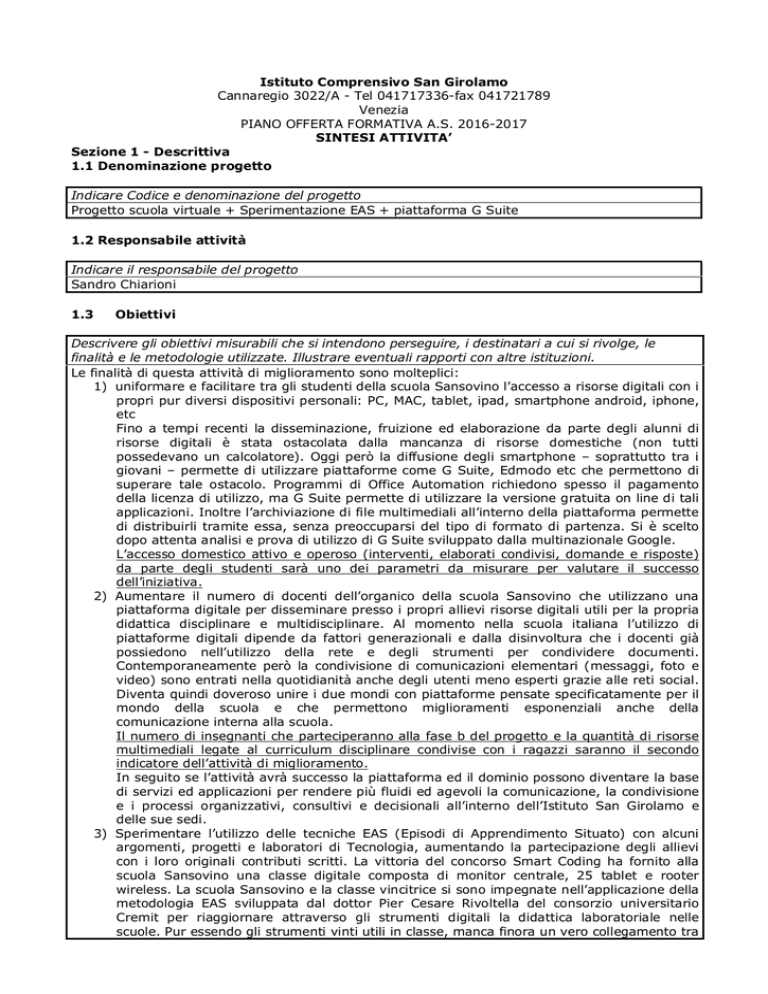 Istituto Comprensivo San Girolamo
Cannaregio 3022/A - Tel 041717336-fax 041721789
Venezia
PIANO OFFERTA FORMATIVA A.S. 2016-2017
SINTESI ATTIVITA'

Sezione 1 - Descrittiva
1.1 Denominazione progetto

Indicare Codice e denominazione del progetto
Progetto scuola virtuale + Sperimentazione EAS + piattaforma G Suite

1.2 Responsabile attività

Indicare il responsabile del progetto
Sandro Chiarioni

1.3 Obiettivi

Descrivere gli obiettivi misurabili che si intendono perseguire, i destinatari a cui si rivolge, le finalità e le metodologie utilizzate. Illustrare eventuali rapporti con altre istituzioni.

Le finalità di questa attività di miglioramento sono molteplici:

1) uniformare e facilitare tra gli studenti della scuola Sansovino l'accesso a risorse digitali con i propri pur diversi dispositivi personali: PC, MAC, tablet, ipad, smartphone android, iphone, etc
Fino a tempi recenti la disseminazione, fruizione ed elaborazione da parte degli alunni di risorse digitali è stata ostacolata dalla mancanza di risorse domestiche (non tutti possedevano un calcolatore). Oggi però la diffusione degli smartphone – soprattutto tra i giovani – permette di utilizzare piattaforme come G Suite, Edmodo etc che permettono di superare tale ostacolo. Programmi di Office Automation richiedono spesso il pagamento della licenza di utilizzo, ma G Suite permette di utilizzare la versione gratuita on line di tali applicazioni. Inoltre l'archiviazione di file multimediali all'interno della piattaforma permette di distribuirli tramite essa, senza preoccuparsi del tipo di formato di partenza. Si è scelto dopo attenta analisi e prova di utilizzo di G Suite sviluppato dalla multinazionale Google.
L'accesso domestico attivo e operoso (interventi, elaborati condivisi, domande e risposte) da parte degli studenti sarà uno dei parametri da misurare per valutare il successo dell'iniziativa.
2) Aumentare il numero di docenti dell'organico della scuola Sansovino che utilizzano una piattaforma digitale per disseminare presso i propri allievi risorse digitali utili per la propria didattica disciplinare e multidisciplinare. Al momento nella scuola italiana l'utilizzo di piattaforme digitali dipende da fattori generazionali e dalla disinvoltura che i docenti già possiedono nell'utilizzo della rete e degli strumenti per condividere documenti. Contemporaneamente però la condivisione di comunicazioni elementari (messaggi, foto e video) sono entrati nella quotidianità anche degli utenti meno esperti grazie alle reti social. Diventa quindi doveroso unire i due mondi con piattaforme pensate specificatamente per il mondo della scuola e che permettono miglioramenti esponenziali anche della comunicazione interna alla scuola.
Il numero di insegnanti che parteciperanno alla fase b del progetto e la quantità di risorse multimediali legate al curriculum disciplinare condivise con i ragazzi saranno il secondo indicatore dell'attività di miglioramento.
In seguito se l'attività avrà successo la piattaforma ed il dominio possono diventare la base di servizi ed applicazioni per rendere più fluidi ed agevoli la comunicazione, la condivisione e i processi organizzativi, consultivi e decisionali all'interno dell'Istituto San Girolamo e delle sue sedi.
3) Sperimentare l'utilizzo delle tecniche EAS (Episodi di Apprendimento Situato) con alcuni argomenti, progetti e laboratori di Tecnologia, aumentando la partecipazione degli allievi con i loro originali contributi scritti. La vittoria del concorso Smart Coding ha fornito alla scuola Sansovino una classe digitale composta di monitor centrale, 25 tablet e rooter wireless. La scuola Sansovino e la classe vincitrice si sono impegnate nell'applicazione della metodologia EAS sviluppata dal dottor Pier Cesare Rivoltella del consorzio universitario Cremit per riaggiornare attraverso gli strumenti digitali la didattica laboratoriale nelle scuole. Pur essendo gli strumenti vinti utili in classe, manca finora un vero collegamento tra